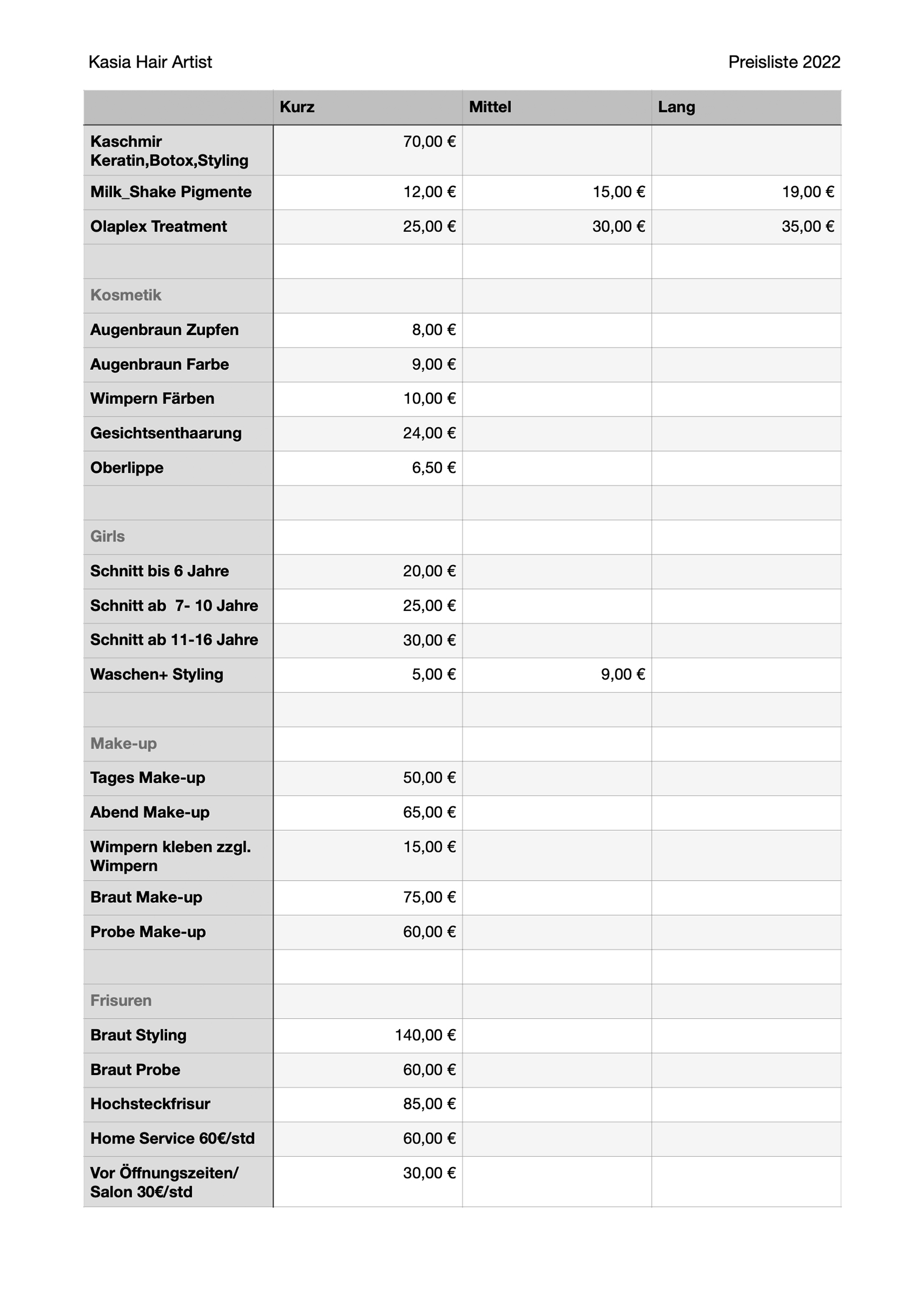 Kasia Hair Artist

Preisliste 2022

| | Kurz | Mittel | Lang |
|---|---|---|---|
| Kaschmir Keratin,Botox,Styling | 70,00 € | | |
| Milk_Shake Pigmente | 12,00 € | 15,00 € | 19,00 € |
| Olaplex Treatment | 25,00 € | 30,00 € | 35,00 € |
| | | | |
| Kosmetik | | | |
| Augenbraun Zupfen | 8,00 € | | |
| Augenbraun Farbe | 9,00 € | | |
| Wimpern Färben | 10,00 € | | |
| Gesichtsenthaarung | 24,00 € | | |
| Oberlippe | 6,50 € | | |
| | | | |
| Girls | | | |
| Schnitt bis 6 Jahre | 20,00 € | | |
| Schnitt ab 7- 10 Jahre | 25,00 € | | |
| Schnitt ab 11-16 Jahre | 30,00 € | | |
| Waschen+ Styling | 5,00 € | 9,00 € | |
| | | | |
| Make-up | | | |
| Tages Make-up | 50,00 € | | |
| Abend Make-up | 65,00 € | | |
| Wimpern kleben zzgl. Wimpern | 15,00 € | | |
| Braut Make-up | 75,00 € | | |
| Probe Make-up | 60,00 € | | |
| | | | |
| Frisuren | | | |
| Braut Styling | 140,00 € | | |
| Braut Probe | 60,00 € | | |
| Hochsteckfrisur | 85,00 € | | |
| Home Service 60€/std | 60,00 € | | |
| Vor Öffnungszeiten/ Salon 30€/std | 30,00 € | | |